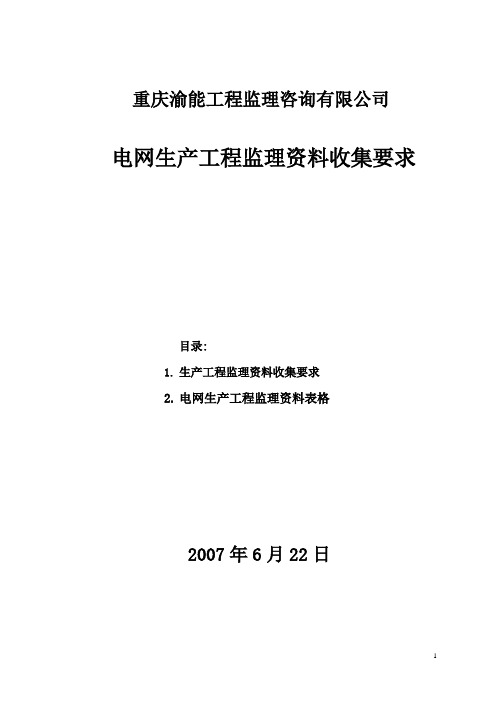 重庆渝能工程监理咨询有限公司

电网生产工程监理资料收集要求

目录:

1. 生产工程监理资料收集要求

2. 电网生产工程监理资料表格

2007 年 6 月 22 日

1